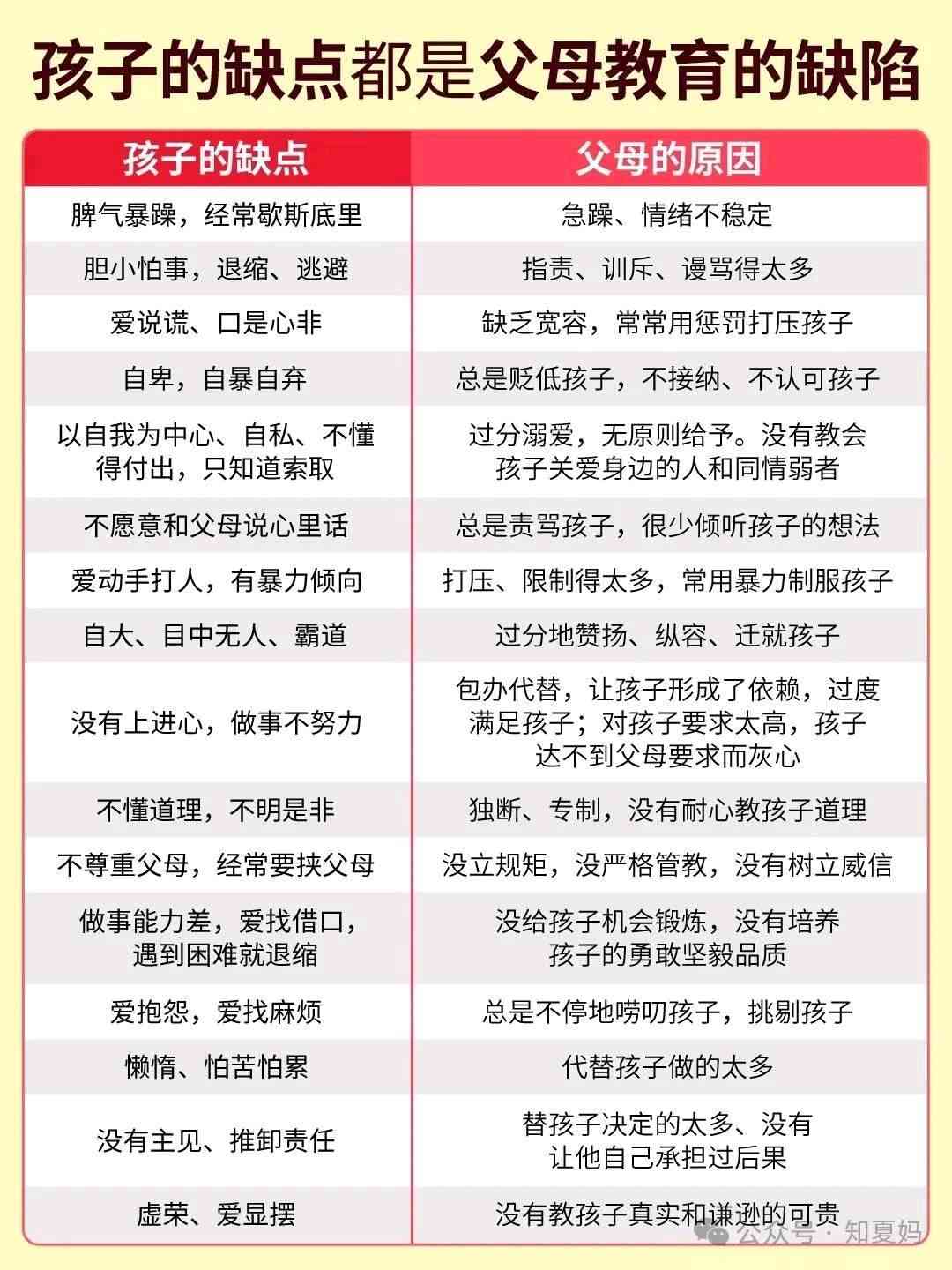 孩子的缺点都是父母教育的缺陷

| 孩子的缺点 | 父母的原因 |
|---|---|
| 脾气暴躁，经常歇斯底里 | 急躁、情绪不稳定 |
| 胆小怕事，退缩、逃避 | 指责、训斥、谩骂得太多 |
| 爱说谎、口是心非 | 缺乏宽容，常常用惩罚打压孩子 |
| 自卑，自暴自弃 | 总是贬低孩子，不接纳、不认可孩子 |
| 以自我为中心、自私、不懂得付出，只知道索取 | 过分溺爱，无原则给予。没有教会孩子关爱身边的人和同情弱者 |
| 不愿意和父母说心里话 | 总是责骂孩子，很少倾听孩子的想法 |
| 爱动手打人，有暴力倾向 | 打压、限制得太多，常用暴力制服孩子 |
| 自大、目中无人、霸道 | 过分地赞扬、纵容、迁就孩子 |
| 没有上进心，做事不努力 | 包办代替，让孩子形成了依赖，过度满足孩子；对孩子要求太高，孩子达不到父母要求而灰心 |
| 不懂道理，不明是非 | 独断、专制，没有耐心教孩子道理 |
| 不尊重父母，经常要挟父母 | 没立规矩，没严格管教，没有树立威信 |
| 做事能力差，爱找借口，遇到困难就退缩 | 没给孩子机会锻炼，没有培养孩子的勇敢坚毅品质 |
| 爱抱怨，爱找麻烦 | 总是不停地唠叨孩子，挑剔孩子 |
| 懒惰、怕苦怕累 | 代替孩子做的太多 |
| 没有主见、推卸责任 | 替孩子决定的太多、没有让他自己承担过后果 |
| 虚荣、爱显摆 | 没有教孩子真实和谦逊的可贵 |

公众号 · 知夏妈